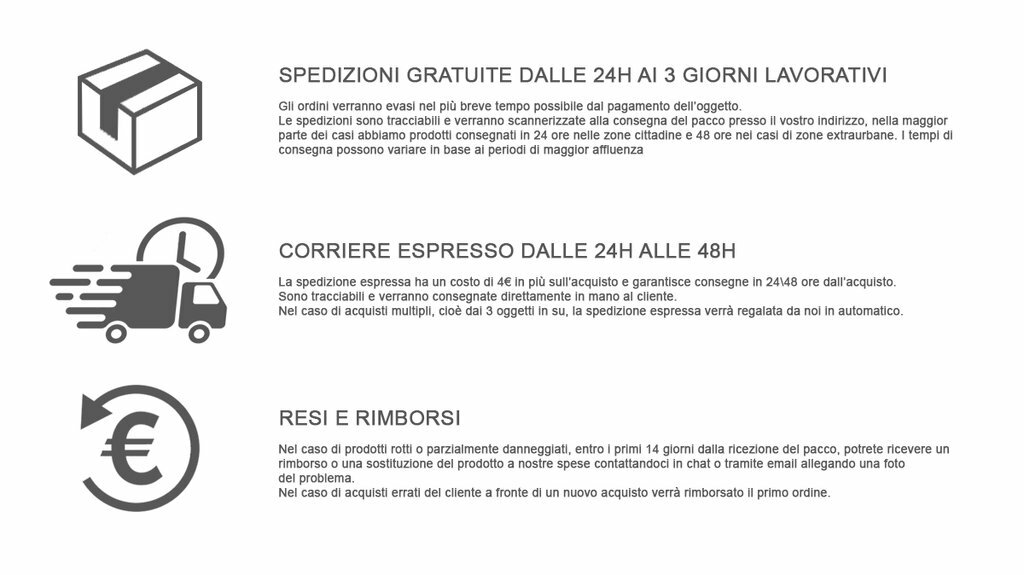 SPEDIZIONI GRATUITE DALLE 24H AI 3 GIORNI LAVORATIVI

Gli ordini verranno evasi nel più breve tempo possibile dal pagamento dell'oggetto.
Le spedizioni sono tracciabili e verranno scannerizzate alla consegna del pacco presso il vostro indirizzo, nella maggior parte dei casi abbiamo prodotti consegnati in 24 ore nelle zone cittadine e 48 ore nei casi di zone extraurbane. I tempi di consegna possono variare in base ai periodi di maggior affluenza

CORRIERE ESPRESSO DALLE 24H ALLE 48H

La spedizione espressa ha un costo di 4€ in più sull'acquisto e garantisce consegne in 24\48 ore dall'acquisto.
Sono tracciabili e verranno consegnate direttamente in mano al cliente.
Nel caso di acquisti multipli, cioè dai 3 oggetti in su, la spedizione espressa verrà regalata da noi in automatico.

RESI E RIMBORSI

Nel caso di prodotti rotti o parzialmente danneggiati, entro i primi 14 giorni dalla ricezione del pacco, potrete ricevere un rimborso o una sostituzione del prodotto a nostre spese contattandoci in chat o tramite email allegando una foto del problema.
Nel caso di acquisti errati del cliente a fronte di un nuovo acquisto verrà rimborsato il primo ordine.